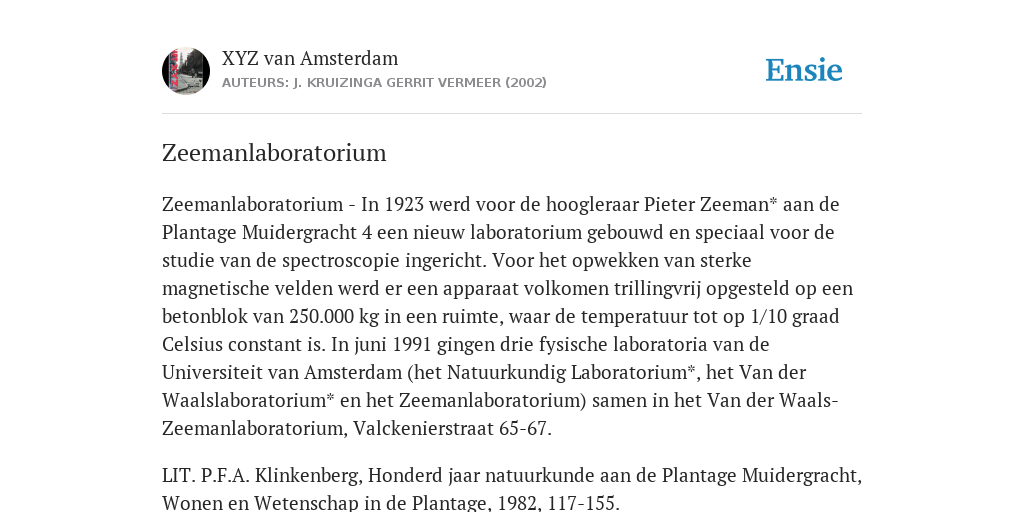 XYZ van Amsterdam
AUTEURS: J. KRUIZINGA GERRIT VERMEER (2002)

Ensie

Zeemanlaboratorium

Zeemanlaboratorium - In 1923 werd voor de hoogleraar Pieter Zeeman* aan de Plantage Muidergracht 4 een nieuw laboratorium gebouwd en speciaal voor de studie van de spectroscopie ingericht. Voor het opwekken van sterke magnetische velden werd er een apparaat volkomen trillingvrij opgesteld op een betonblok van 250.000 kg in een ruimte, waar de temperatuur tot op 1/10 graad Celsius constant is. In juni 1991 gingen drie fysische laboratoria van de Universiteit van Amsterdam (het Natuurkundig Laboratorium*, het Van der Waalslaboratorium* en het Zeemanlaboratorium) samen in het Van der Waals-Zeemanlaboratorium, Valckenierstraat 65-67.

LIT. P.F.A. Klinkenberg, Honderd jaar natuurkunde aan de Plantage Muidergracht, Wonen en Wetenschap in de Plantage, 1982, 117-155.